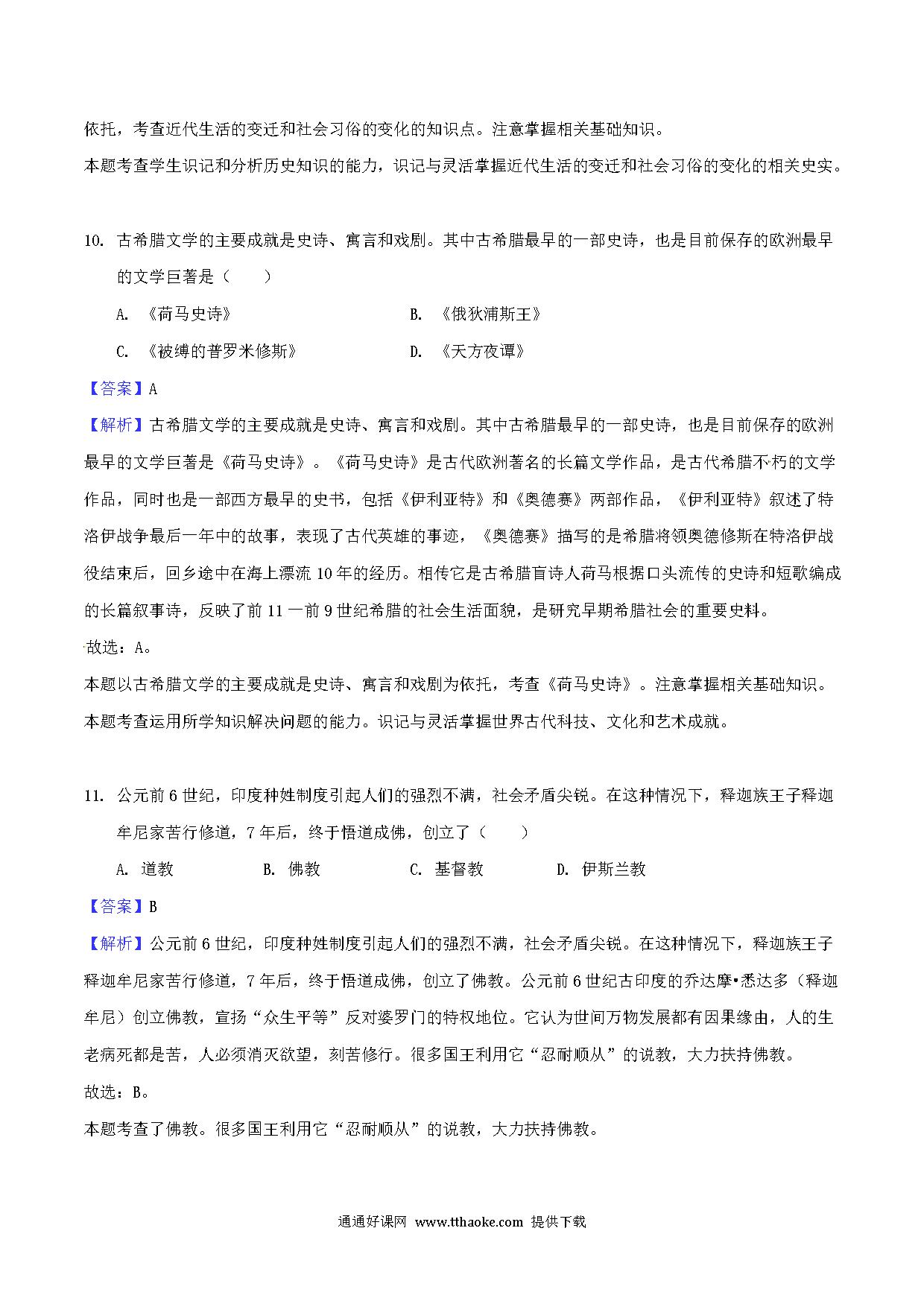 依托，考查近代生活的变迁和社会习俗的变化的知识点。注意掌握相关基础知识。

本题考查学生识记和分析历史知识的能力，识记与灵活掌握近代生活的变迁和社会习俗的变化的相关史实。

10. 古希腊文学的主要成就是史诗、寓言和戏剧。其中古希腊最早的一部史诗，也是目前保存的欧洲最早的文学巨著是（　　）

A. 《荷马史诗》　　B. 《俄狄浦斯王》

C. 《被缚的普罗米修斯》　　D. 《天方夜谭》

【答案】A

【解析】古希腊文学的主要成就是史诗、寓言和戏剧。其中古希腊最早的一部史诗，也是目前保存的欧洲最早的文学巨著是《荷马史诗》。《荷马史诗》是古代欧洲著名的长篇文学作品，是古代希腊不朽的文学作品，同时也是一部西方最早的史书，包括《伊利亚特》和《奥德赛》两部作品，《伊利亚特》叙述了特洛伊战争最后一年中的故事，表现了古代英雄的事迹，《奥德赛》描写的是希腊将领奥德修斯在特洛伊战役结束后，回乡途中在海上漂流 10 年的经历。相传它是古希腊盲诗人荷马根据口头流传的史诗和短歌编成的长篇叙事诗，反映了前 11 一前 9 世纪希腊的社会生活面貌，是研究早期希腊社会的重要史料。

故选：A。

本题以古希腊文学的主要成就是史诗、寓言和戏剧为依托，考查《荷马史诗》。注意掌握相关基础知识。

本题考查运用所学知识解决问题的能力。识记与灵活掌握世界古代科技、文化和艺术成就。

11. 公元前 6 世纪，印度种姓制度引起人们的强烈不满，社会矛盾尖锐。在这种情况下，释迦族王子释迦牟尼家苦行修道，7 年后，终于悟道成佛，创立了（　　）

A. 道教　　B. 佛教　　C. 基督教　　D. 伊斯兰教

【答案】B

【解析】公元前 6 世纪，印度种姓制度引起人们的强烈不满，社会矛盾尖锐。在这种情况下，释迦族王子释迦牟尼家苦行修道，7 年后，终于悟道成佛，创立了佛教。公元前 6 世纪古印度的乔达摩•悉达多（释迦牟尼）创立佛教，宣扬“众生平等”反对婆罗门的特权地位。它认为世间万物发展都有因果缘由，人的生老病死都是苦，人必须消灭欲望，刻苦修行。很多国王利用它“忍耐顺从”的说教，大力扶持佛教。

故选：B。

本题考查了佛教。很多国王利用它“忍耐顺从”的说教，大力扶持佛教。

通通好课网 www.tthaoke.com 提供下载